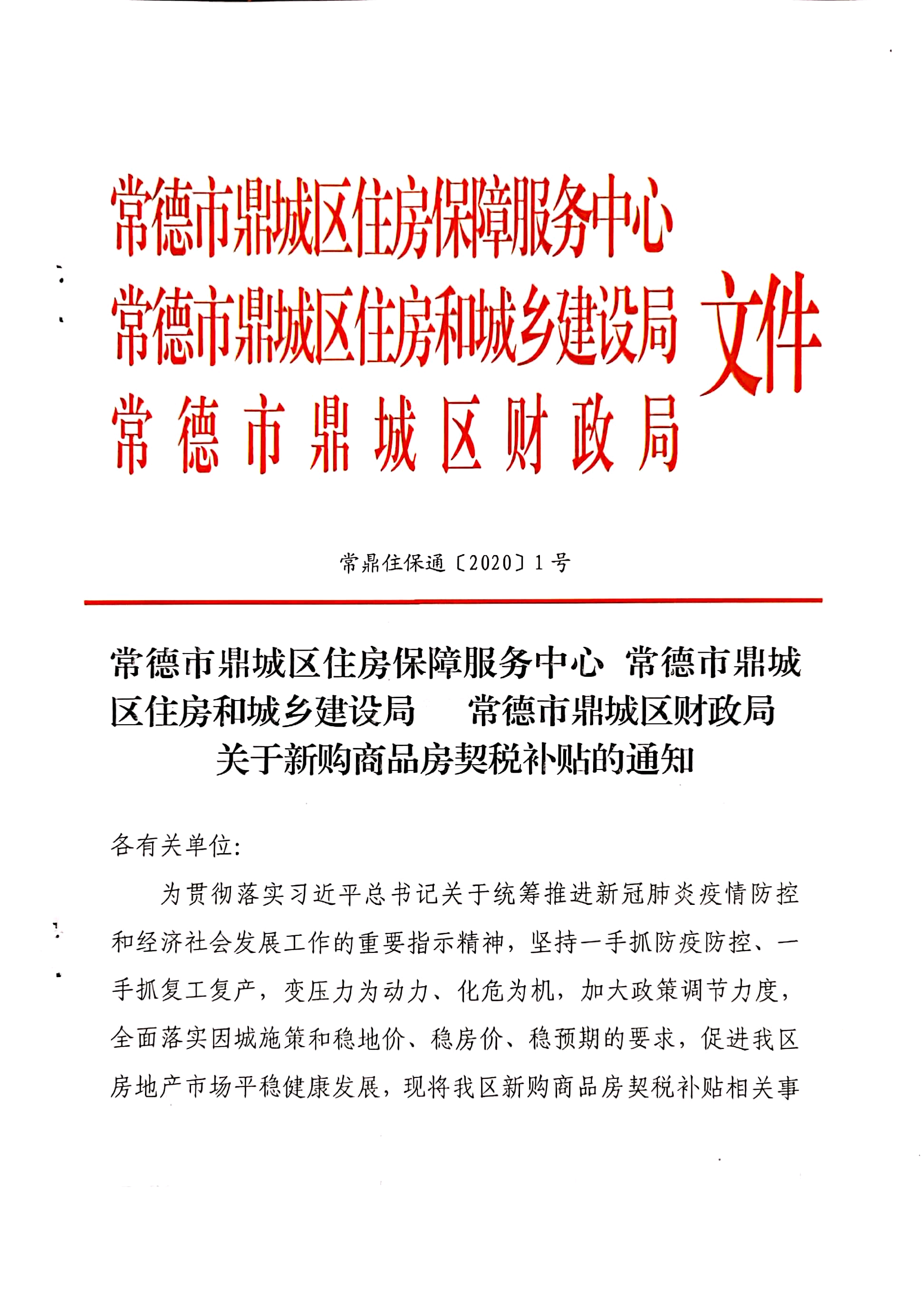 常德市鼎城区住房保障服务中心
常德市鼎城区住房和城乡建设局
常德市鼎城区财政局
文件

常鼎住保通〔2020〕1号

常德市鼎城区住房保障服务中心 常德市鼎城区住房和城乡建设局 常德市鼎城区财政局
关于新购商品房契税补贴的通知

各有关单位:

为贯彻落实习近平总书记关于统筹推进新冠肺炎疫情防控和经济社会发展工作的重要指示精神，坚持一手抓防疫防控、一手抓复工复产，变压力为动力、化危为机，加大政策调节力度，全面落实因城施策和稳地价、稳房价、稳预期的要求，促进我区房地产市场平稳健康发展，现将我区新购商品房契税补贴相关事